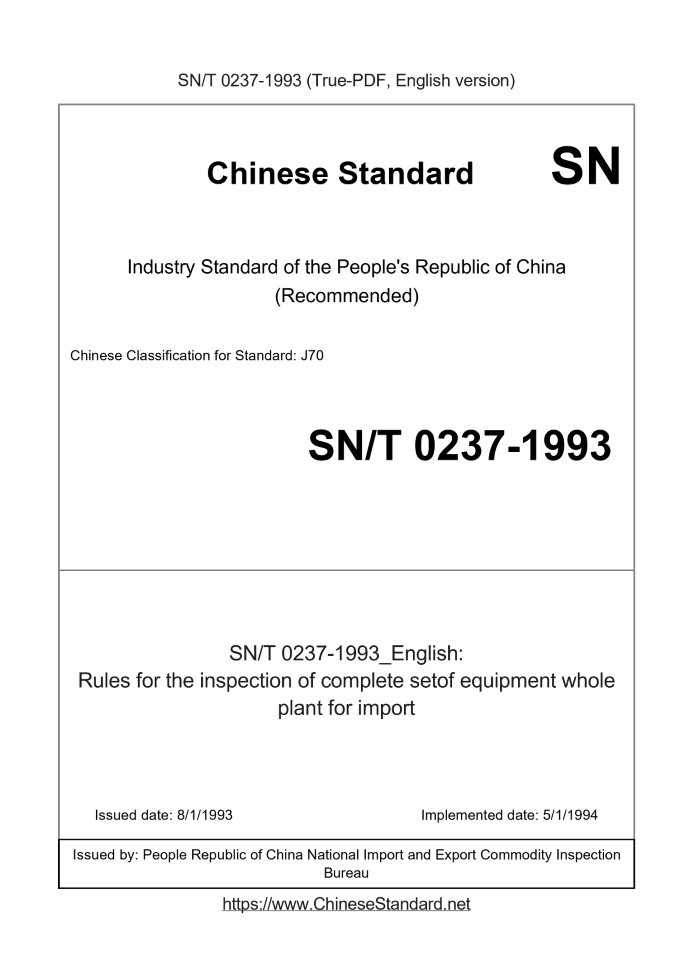 SN/T 0237-1993 (True-PDF, English version)

Chinese Standard

SN

Industry Standard of the People's Republic of China
(Recommended)

Chinese Classification for Standard: J70

SN/T 0237-1993

SN/T 0237-1993_English:
Rules for the inspection of complete setof equipment whole plant for import

Issued date: 8/1/1993

Implemented date: 5/1/1994

Issued by: People Republic of China National Import and Export Commodity Inspection Bureau

https://www.ChineseStandard.net